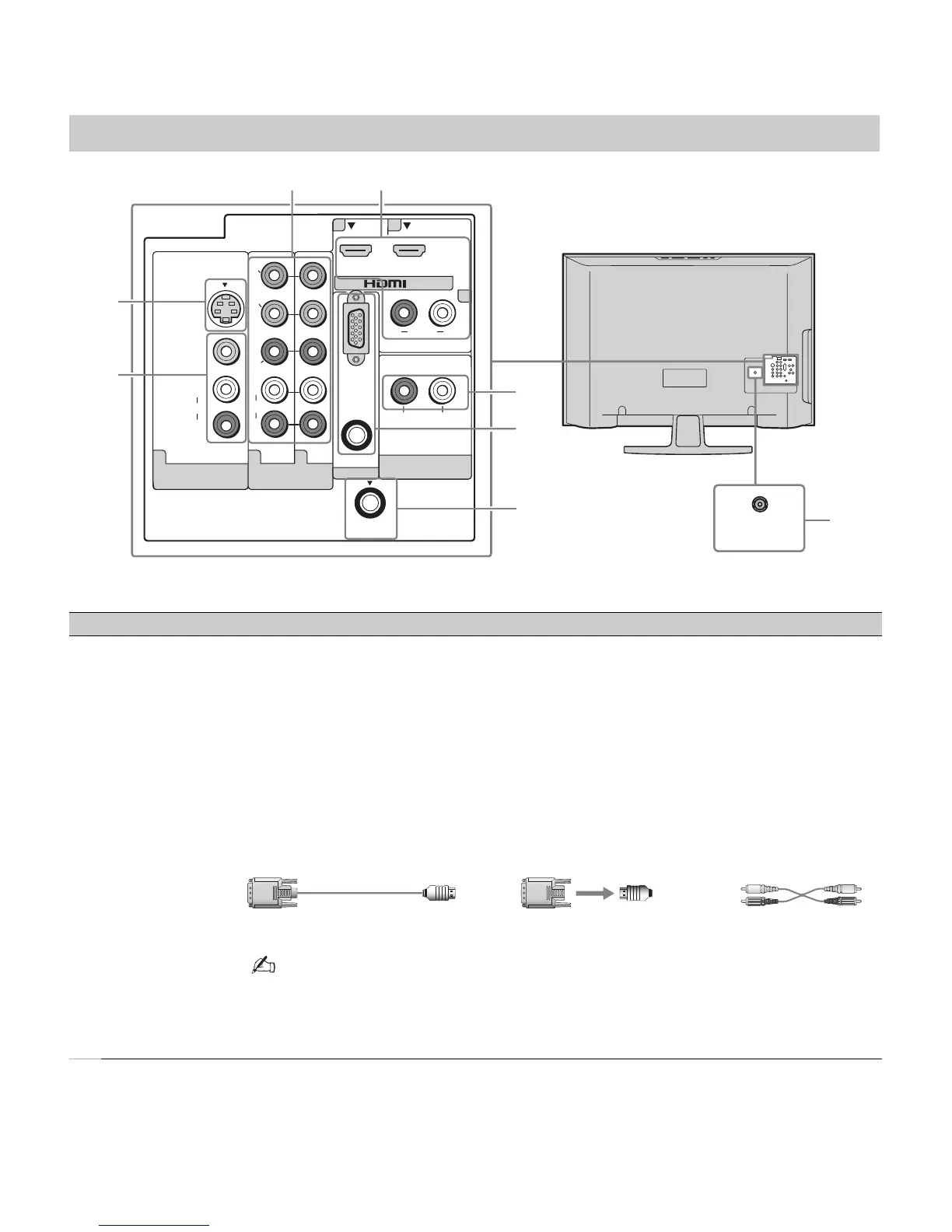 HDMI